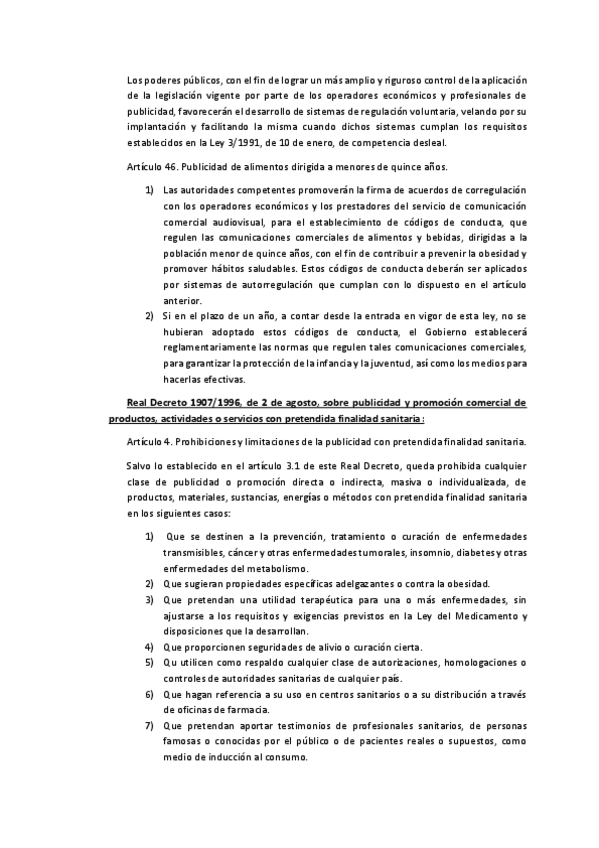 Los poderes públicos, con el fin de lograr un más amplio y riguroso control de la aplicación de la legislación vigente por parte de los operadores económicos y profesionales de publicidad, favorecerán el desarrollo de sistemas de regulación voluntaria, velando por su implantación y facilitando la misma cuando dichos sistemas cumplan los requisitos establecidos en la Ley 3/1991, de 10 de enero, de competencia desleal.

Artículo 46. Publicidad de alimentos dirigida a menores de quince años.

1) Las autoridades competentes promoverán la firma de acuerdos de corregulación con los operadores económicos y los prestadores del servicio de comunicación comercial audiovisual, para el establecimiento de códigos de conducta, que regulen las comunicaciones comerciales de alimentos y bebidas, dirigidas a la población menor de quince años, con el fin de contribuir a prevenir la obesidad y promover hábitos saludables. Estos códigos de conducta deberán ser aplicados por sistemas de autorregulación que cumplan con lo dispuesto en el artículo anterior.
2) Si en el plazo de un año, a contar desde la entrada en vigor de esta ley, no se hubieran adoptado estos códigos de conducta, el Gobierno establecerá reglamentariamente las normas que regulen tales comunicaciones comerciales, para garantizar la protección de la infancia y la juventud, así como los medios para hacerlas efectivas.

Real Decreto 1907/1996, de 2 de agosto, sobre publicidad y promoción comercial de productos, actividades o servicios con pretendida finalidad sanitaria:

Artículo 4. Prohibiciones y limitaciones de la publicidad con pretendida finalidad sanitaria.

Salvo lo establecido en el artículo 3.1 de este Real Decreto, queda prohibida cualquier clase de publicidad o promoción directa o indirecta, masiva o individualizada, de productos, materiales, sustancias, energías o métodos con pretendida finalidad sanitaria en los siguientes casos:

1) Que se destinen a la prevención, tratamiento o curación de enfermedades transmisibles, cáncer y otras enfermedades tumorales, insomnio, diabetes y otras enfermedades del metabolismo.
2) Que sugieran propiedades específicas adelgazantes o contra la obesidad.
3) Que pretendan una utilidad terapéutica para una o más enfermedades, sin ajustarse a los requisitos y exigencias previstos en la Ley del Medicamento y disposiciones que la desarrollan.
4) Que proporcionen seguridades de alivio o curación cierta.
5) Qu utilicen como respaldo cualquier clase de autorizaciones, homologaciones o controles de autoridades sanitarias de cualquier país.
6) Que hagan referencia a su uso en centros sanitarios o a su distribución a través de oficinas de farmacia.
7) Que pretendan aportar testimonios de profesionales sanitarios, de personas famosas o conocidas por el público o de pacientes reales o supuestos, como medio de inducción al consumo.